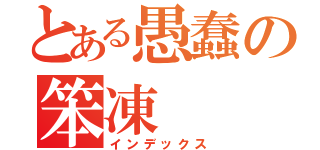 とある愚蠢の
笨凍
インデックス